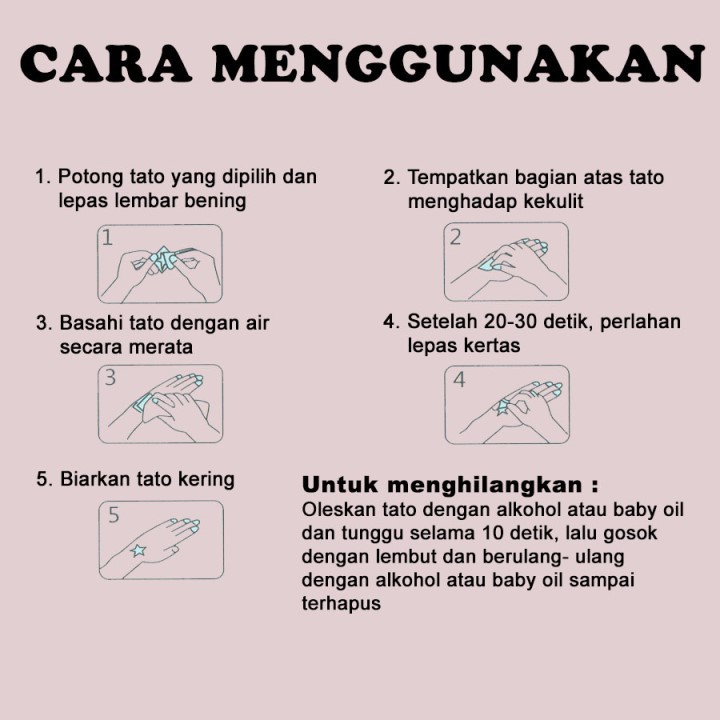 CARA MENGGUNAKAN

1. Potong tato yang dipilih dan lepas lembar bening

1

2. Tempatkan bagian atas tato menghadap kekulit

2

3. Basahi tato dengan air secara merata

3

4. Setelah 20-30 detik, perlahan lepas kertas

4

5. Biarkan tato kering

5

Untuk menghilangkan :
Oleskan tato dengan alkohol atau baby oil dan tunggu selama 10 detik, lalu gosok dengan lembut dan berulang- ulang dengan alkohol atau baby oil sampai terhapus